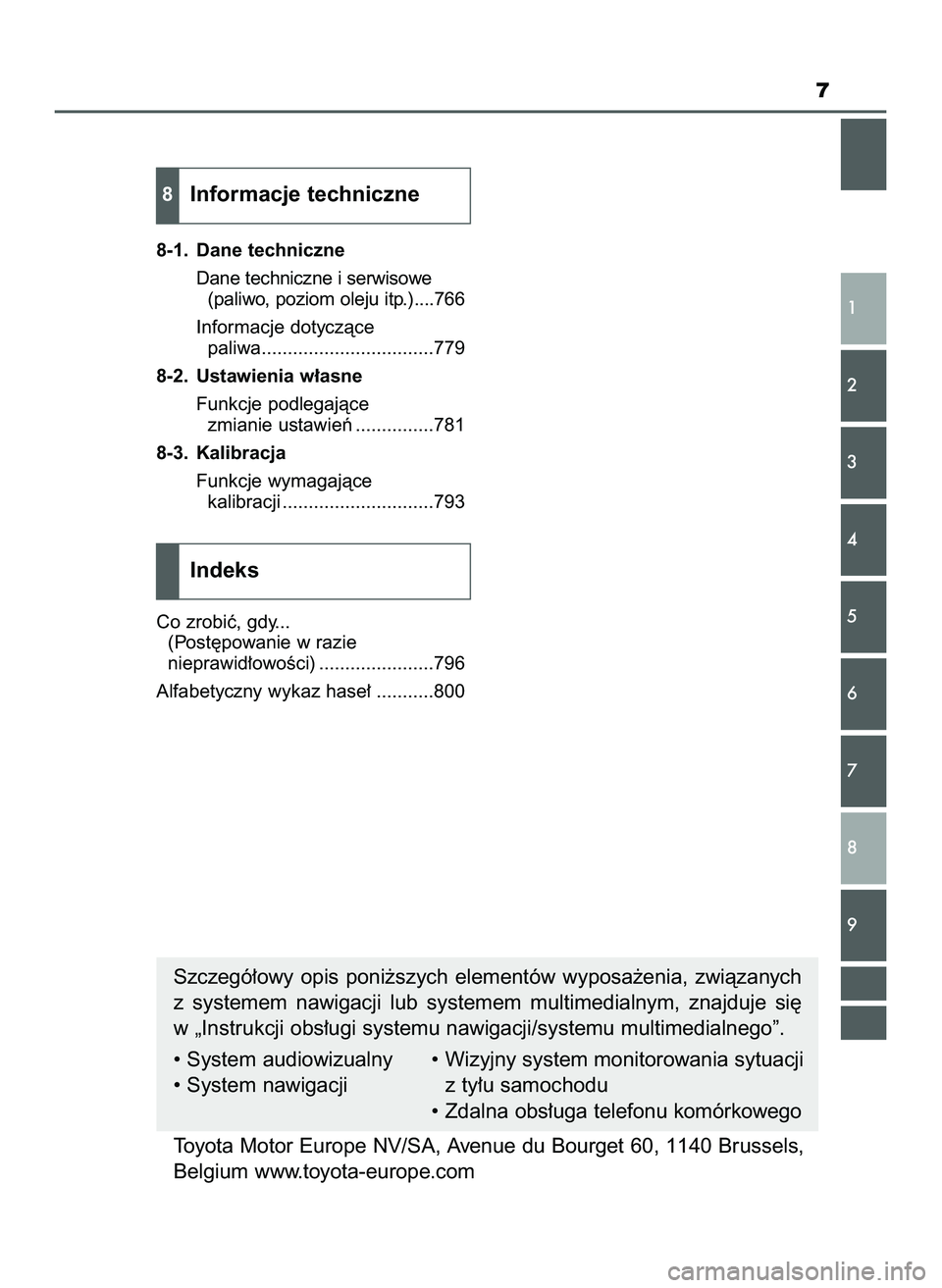 7

8 Informacje techniczne

8-1. Dane techniczne

Dane techniczne i serwisowe (paliwo, poziom oleju itp.)....766

Informacje dotyczące paliwa.................................779

8-2. Ustawienia własne

Funkcje podlegające zmianie ustawień ...............781

8-3. Kalibracja

Funkcje wymagające kalibracji .............................793

Indeks

Co zrobić, gdy... (Postępowanie w razie nieprawidłowości) ......................796

Alfabetyczny wykaz haseł ...........800

1
2
3
4
5
6
7
8
9

Szczegółowy opis poniższych elementów wyposażenia, związanych z systemem nawigacji lub systemem multimedialnym, znajduje się w „Instrukcji obsługi systemu nawigacji/systemu multimedialnego”.

• System audiowizualny
• System nawigacji

• Wizyjny system monitorowania sytuacji z tyłu samochodu
• Zdalna obsługa telefonu komórkowego

Toyota Motor Europe NV/SA, Avenue du Bourget 60, 1140 Brussels, Belgium www.toyota-europe.com

carmanualsonline.info